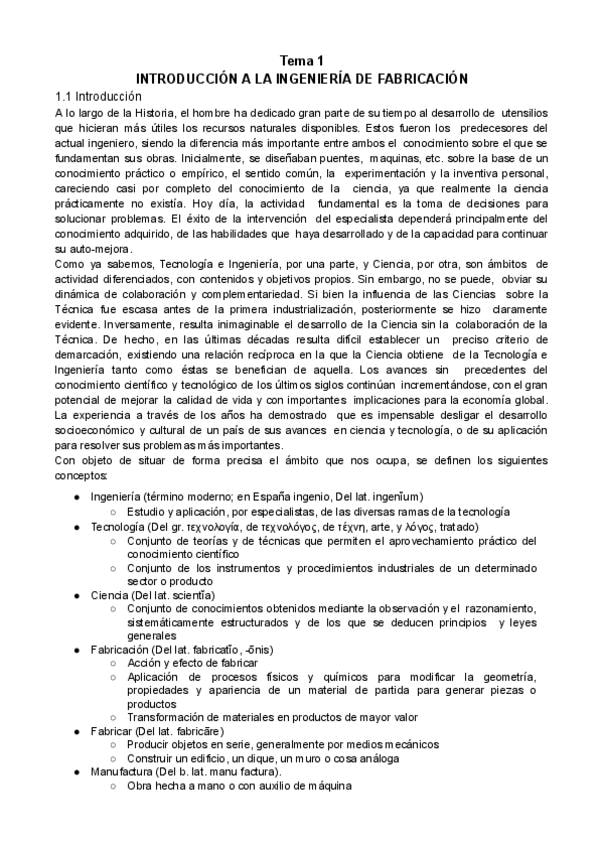 Tema 1
INTRODUCCIÓN A LA INGENIERÍA DE FABRICACIÓN

1.1 Introducción

A lo largo de la Historia, el hombre ha dedicado gran parte de su tiempo al desarrollo de utensilios que hicieran más útiles los recursos naturales disponibles. Estos fueron los predecesores del actual ingeniero, siendo la diferencia más importante entre ambos el conocimiento sobre el que se fundamentan sus obras. Inicialmente, se diseñaban puentes, maquinas, etc. sobre la base de un conocimiento práctico o empírico, el sentido común, la experimentación y la inventiva personal, careciendo casi por completo del conocimiento de la ciencia, ya que realmente la ciencia prácticamente no existía. Hoy día, la actividad fundamental es la toma de decisiones para solucionar problemas. El éxito de la intervención del especialista dependerá principalmente del conocimiento adquirido, de las habilidades que haya desarrollado y de la capacidad para continuar su auto-mejora.

Como ya sabemos, Tecnología e Ingeniería, por una parte, y Ciencia, por otra, son ámbitos de actividad diferenciados, con contenidos y objetivos propios. Sin embargo, no se puede, obviar su dinámica de colaboración y complementariedad. Si bien la influencia de las Ciencias sobre la Técnica fue escasa antes de la primera industrialización, posteriormente se hizo claramente evidente. Inversamente, resulta inimaginable el desarrollo de la Ciencia sin la colaboración de la Técnica. De hecho, en las últimas décadas resulta difícil establecer un preciso criterio de demarcación, existiendo una relación recíproca en la que la Ciencia obtiene de la Tecnología e Ingeniería tanto como éstas se benefician de aquella. Los avances sin precedentes del conocimiento científico y tecnológico de los últimos siglos continúan incrementándose, con el gran potencial de mejorar la calidad de vida y con importantes implicaciones para la economía global. La experiencia a través de los años ha demostrado que es impensable desligar el desarrollo socioeconómico y cultural de un país de sus avances en ciencia y tecnología, o de su aplicación para resolver sus problemas más importantes.

Con objeto de situar de forma precisa el ámbito que nos ocupa, se definen los siguientes conceptos:

• Ingeniería (término moderno; en España ingenio, Del lat. ingenĭum)
○ Estudio y aplicación, por especialistas, de las diversas ramas de la tecnología
• Tecnología (Del gr. τεχνολογία, de τεχνολόγος, de τέχνη, arte, y λόγος, tratado)
○ Conjunto de teorías y de técnicas que permiten el aprovechamiento práctico del conocimiento científico
○ Conjunto de los instrumentos y procedimientos industriales de un determinado sector o producto
• Ciencia (Del lat. scientĭa)
○ Conjunto de conocimientos obtenidos mediante la observación y el razonamiento, sistemáticamente estructurados y de los que se deducen principios y leyes generales
• Fabricación (Del lat. fabricatĭo, -ōnis)
○ Acción y efecto de fabricar
○ Aplicación de procesos físicos y químicos para modificar la geometría, propiedades y apariencia de un material de partida para generar piezas o productos
○ Transformación de materiales en productos de mayor valor
• Fabricar (Del lat. fabricāre)
○ Producir objetos en serie, generalmente por medios mecánicos
○ Construir un edificio, un dique, un muro o cosa análoga
• Manufactura (Del b. lat. manu factura).
○ Obra hecha a mano o con auxilio de máquina